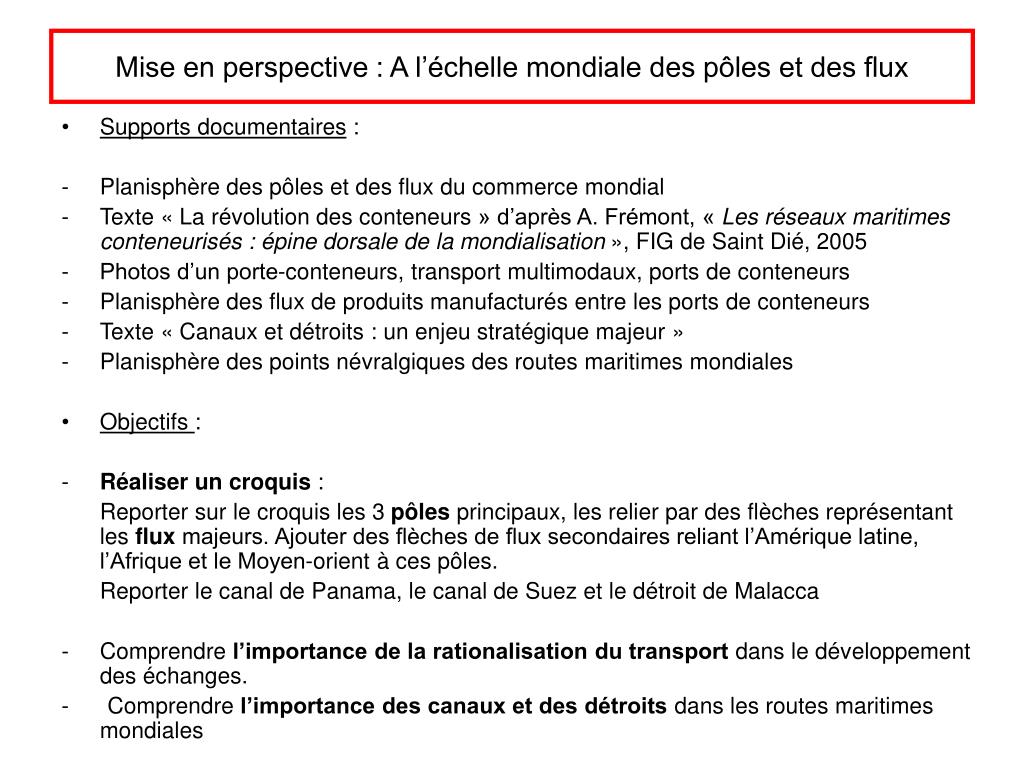 Mise en perspective : A l’échelle mondiale des pôles et des flux

• Supports documentaires :

- Planisphère des pôles et des flux du commerce mondial
- Texte « La révolution des conteneurs » d’après A. Frémont, « Les réseaux maritimes conteneurisés : épine dorsale de la mondialisation », FIG de Saint Dié, 2005
- Photos d’un porte-conteneurs, transport multimodaux, ports de conteneurs
- Planisphère des flux de produits manufacturés entre les ports de conteneurs
- Texte « Canaux et détroits : un enjeu stratégique majeur »
- Planisphère des points névralgiques des routes maritimes mondiales

• Objectifs :

- Réaliser un croquis :
Reporter sur le croquis les 3 pôles principaux, les relier par des flèches représentant les flux majeurs. Ajouter des flèches de flux secondaires reliant l’Amérique latine, l’Afrique et le Moyen-orient à ces pôles.
Reporter le canal de Panama, le canal de Suez et le détroit de Malacca

- Comprendre l’importance de la rationalisation du transport dans le développement des échanges.
- Comprendre l’importance des canaux et des détroits dans les routes maritimes mondiales